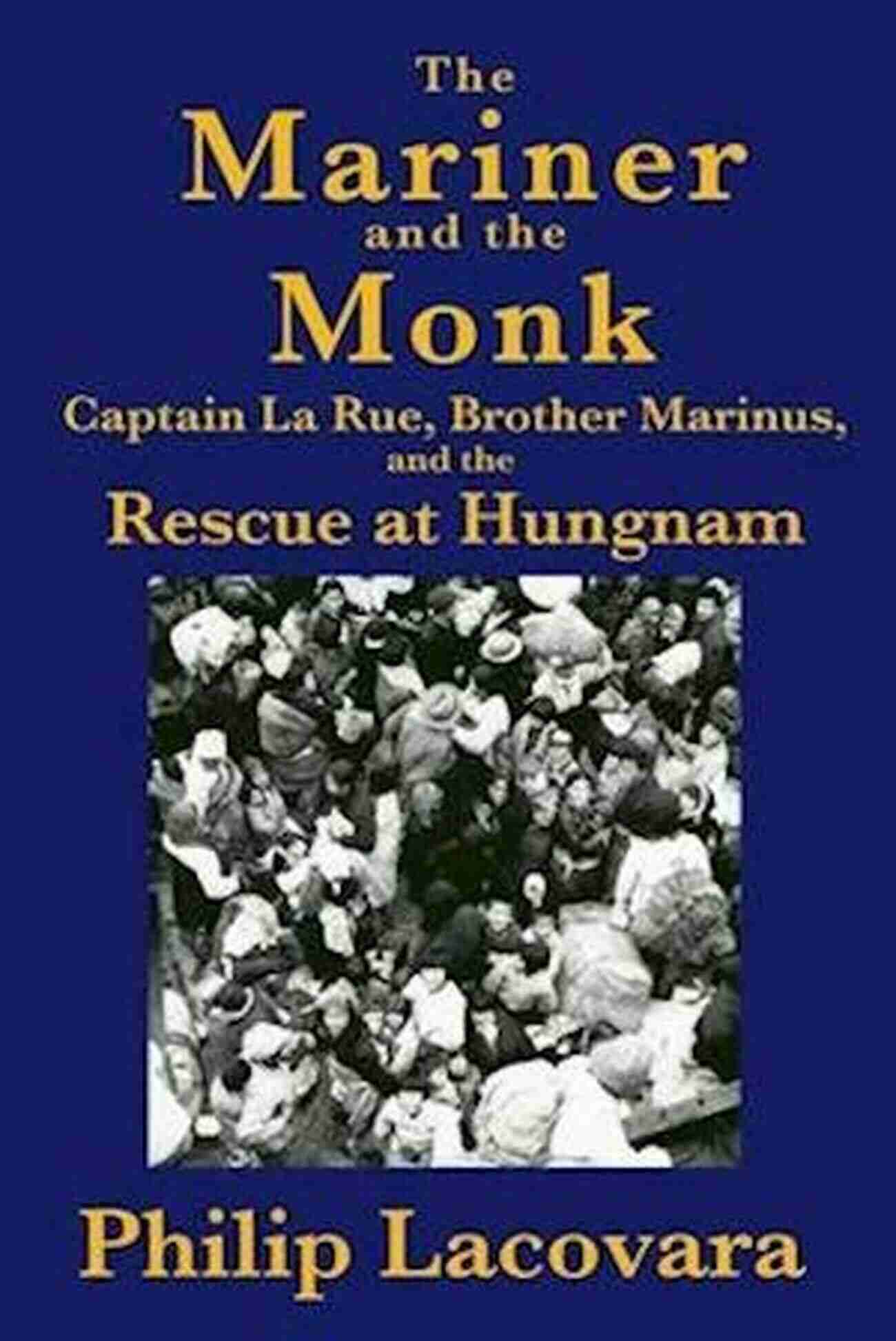 The
Mariner
and the
Monk
Captain La Rue, Brother Marinus,
and the
Rescue at Hungnam

Philip Lacovara